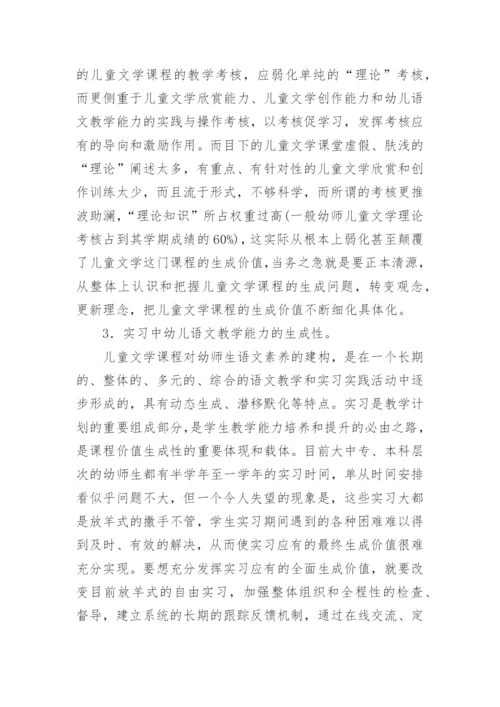 的儿童文学课程的教学考核，应弱化单纯的“理论”考核，而更侧重于儿童文学欣赏能力、儿童文学创作能力和幼儿语文教学能力的实践与操作考核，以考核促学习，发挥考核应有的导向和激励作用。而目下的儿童文学课堂虚假、肤浅的“理论”阐述太多，有重点、有针对性的儿童文学欣赏和创作训练太少，而且流于形式，不够科学，而所谓的考核更推波助澜，“理论知识”所占权重过高(一般幼师儿童文学理论考核占到其学期成绩的60%)，这实际从根本上弱化甚至颠覆了儿童文学这门课程的生成价值，当务之急就是要正本清源，从整体上认识和把握儿童文学课程的生成问题，转变观念，更新理念，把儿童文学课程的生成价值不断细化具体化。

3．实习中幼儿语文教学能力的生成性。

儿童文学课程对幼师生语文素养的建构，是在一个长期的、整体的、多元的、综合的语文教学和实习实践活动中逐步形成的，具有动态生成、潜移默化等特点。实习是教学计划的重要组成部分，是学生教学能力培养和提升的必由之路，是课程价值生成性的重要体现和载体。目前大中专、本科层次的幼师生都有半学年至一学年的实习时间，单从时间安排看似乎问题不大，但一个令人失望的现象是，这些实习大都是放羊式的撒手不管，学生实习期间遇到的各种困难难以得到及时、有效的解决，从而使实习应有的最终生成价值很难充分实现。要想充分发挥实习应有的全面生成价值，就要改变目前放羊式的自由实习，加强整体组织和全程性的检查、督导，建立系统的长期的跟踪反馈机制，通过在线交流、定